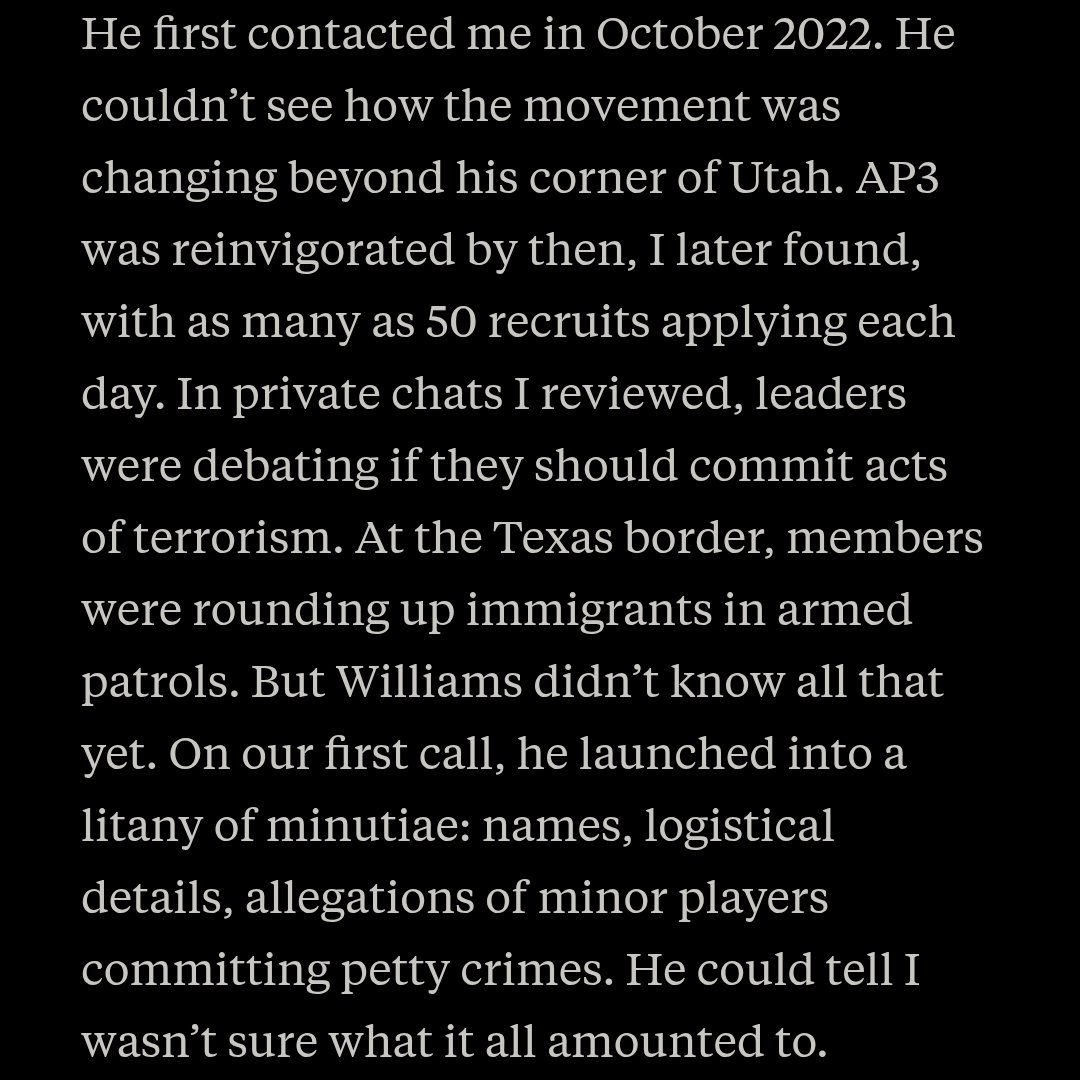 He first contacted me in October 2022. He couldn’t see how the movement was changing beyond his corner of Utah. AP3 was reinvigorated by then, I later found, with as many as 50 recruits applying each day. In private chats I reviewed, leaders were debating if they should commit acts of terrorism. At the Texas border, members were rounding up immigrants in armed patrols. But Williams didn’t know all that yet. On our first call, he launched into a litany of minutiae: names, logistical details, allegations of minor players committing petty crimes. He could tell I wasn’t sure what it all amounted to.